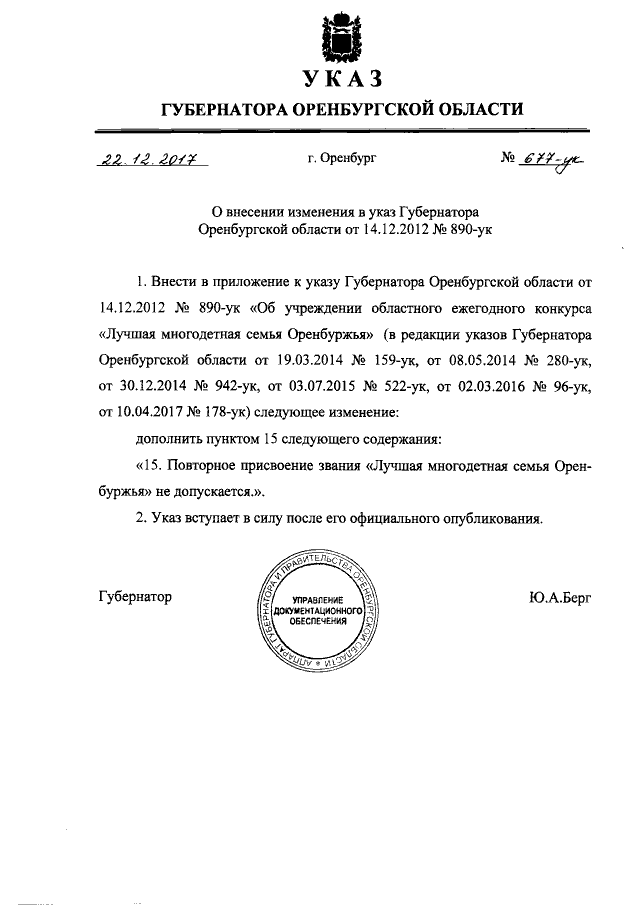 УКАЗ

ГУБЕРНАТОРА ОРЕНБУРГСКОЙ ОБЛАСТИ

22.12.2017 г. Оренбург № 677-ук

О внесении изменения в указ Губернатора Оренбургской области от 14.12.2012 № 890-ук

1. Внести в приложение к указу Губернатора Оренбургской области от 14.12.2012 № 890-ук «Об учреждении областного ежегодного конкурса «Лучшая многодетная семья Оренбуржья» (в редакции указов Губернатора Оренбургской области от 19.03.2014 № 159-ук, от 08.05.2014 № 280-ук, от 30.12.2014 № 942-ук, от 03.07.2015 № 522-ук, от 02.03.2016 № 96-ук, от 10.04.2017 № 178-ук) следующее изменение:

дополнить пунктом 15 следующего содержания:

«15. Повторное присвоение звания «Лучшая многодетная семья Оренбуржья» не допускается.».

2. Указ вступает в силу после его официального опубликования.

Губернатор

АППАРАТ ГУБЕРНАТОРА И ПРАВИТЕЛЬСТВА ОРЕНБУРГСКОЙ ОБЛАСТИ
УПРАВЛЕНИЕ ДОКУМЕНТАЦИОННОГО ОБЕСПЕЧЕНИЯ

Ю.А.Берг